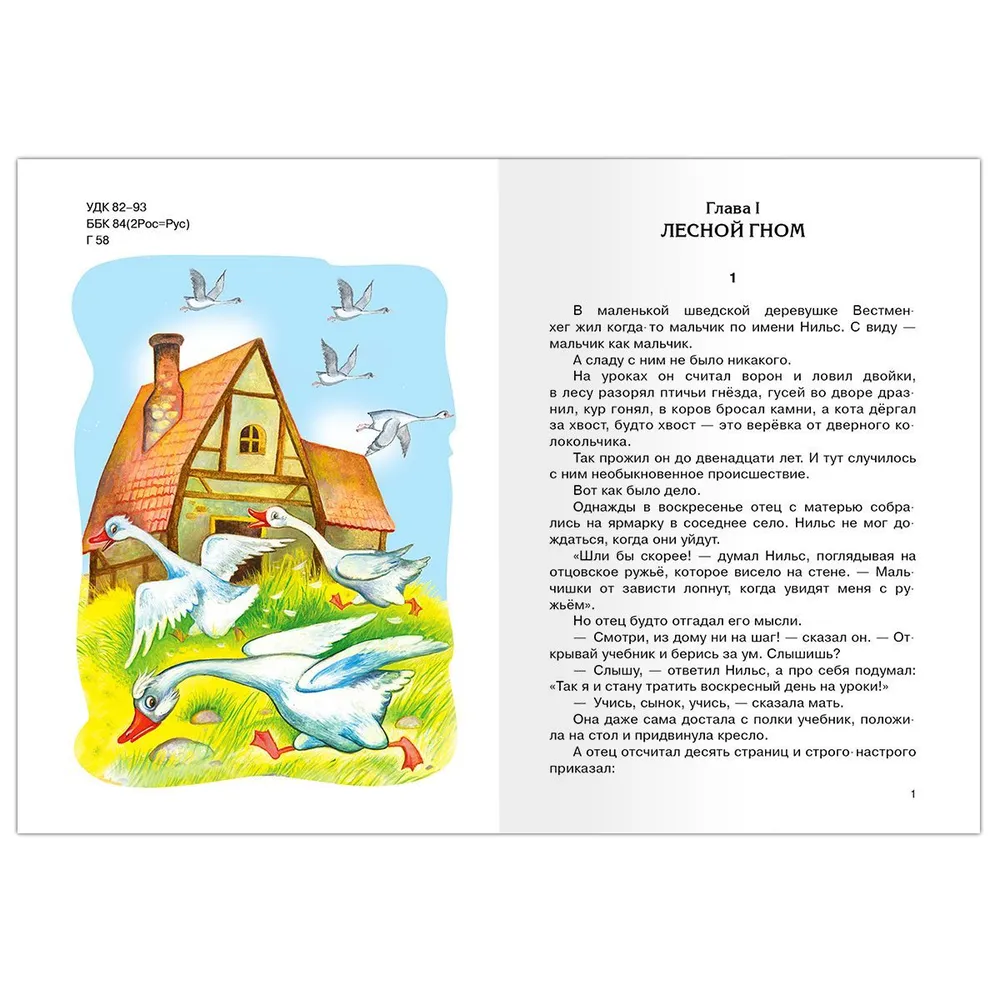 УДК 82–93
ББК 84(2Рос=Рус)
Г 58

Глава I
ЛЕСНОЙ ГНОМ

1

В маленькой шведской деревушке Вестменхег жил когда-то мальчик по имени Нильс. С виду — мальчик как мальчик.

А сладу с ним не было никакого.

На уроках он считал ворон и ловил двойки, в лесу разорял птичьи гнёзда, гусей во дворе дразнил, кур гонял, в коров бросал камни, а кота дёргал за хвост, будто хвост — это верёвка от дверного колокольчика.

Так прожил он до двенадцати лет. И тут случилось с ним необыкновенное происшествие.

Вот как было дело.

Однажды в воскресенье отец с матерью собрались на ярмарку в соседнее село. Нильс не мог дождаться, когда они уйдут.

«Шли бы скорее! — думал Нильс, поглядывая на отцовское ружьё, которое висело на стене. — Мальчишки от зависти лопнут, когда увидят меня с ружьём».

Но отец будто отгадал его мысли.

— Смотри, из дому ни на шаг! — сказал он. — Открывай учебник и берись за ум. Слышишь?

— Слышу, — ответил Нильс, а про себя подумал: «Так я и стану тратить воскресный день на уроки!»

— Учись, сынок, учись, — сказала мать.

Она даже сама достала с полки учебник, положила на стол и придвинула кресло.

А отец отсчитал десять страниц и строго-настрого приказал:

1